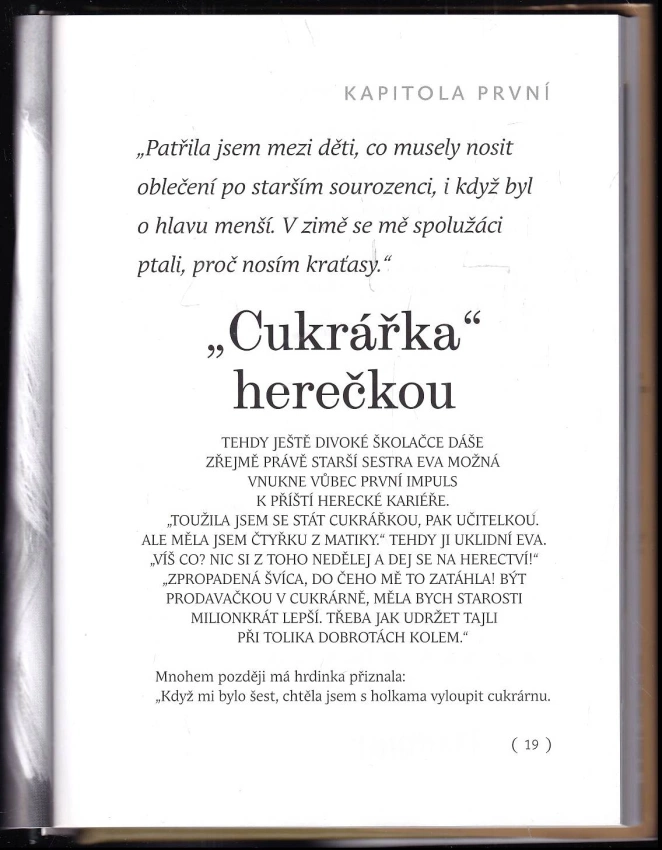 KAPITOLA PRVNÍ

„Patřila jsem mezi děti, co musely nosit oblečení po starším sourozenci, i když byl o hlavu menší. V zimě se mě spolužáci ptali, proč nosím kraťasy.“

„Cukrářka“ herečkou

TEHDY JEŠTĚ DIVOKÉ ŠKOLAČCE DÁŠE ZŘEJMĚ PRÁVĚ STARŠÍ SESTRA EVA MOŽNÁ VNUKNE VŮBEC PRVNÍ IMPULS K PŘÍŠTÍ HERECKÉ KARIÉŘE. „TOUŽILA JSEM SE STÁT CUKRÁŘKOU, PAK UČITELKOU. ALE MĚLA JSEM ČTYŘKU Z MATIKY.“ TEHDY JI UKLIDNÍ EVA. „VÍŠ CO? NIC SI Z TOHO NEDĚLEJ A DEJ SE NA HERECTVÍ!“ „ZPROPADENÁ ŠVÍCA, DO ČEHO MĚ TO ZATÁHLA! BÝT PRODAVAČKOU V CUKRÁRNĚ, MĚLA BYCH STAROSTI MILIONKRÁT LEPŠÍ. TŘEBA JAK UDRŽET TAJLI PŘI TOLIKA DOBROTÁCH KOLEM.“

Mnohem později má hrdinka přiznala: „Když mi bylo šest, chtěla jsem s holkama vyloupit cukrárnu.

( 19 )